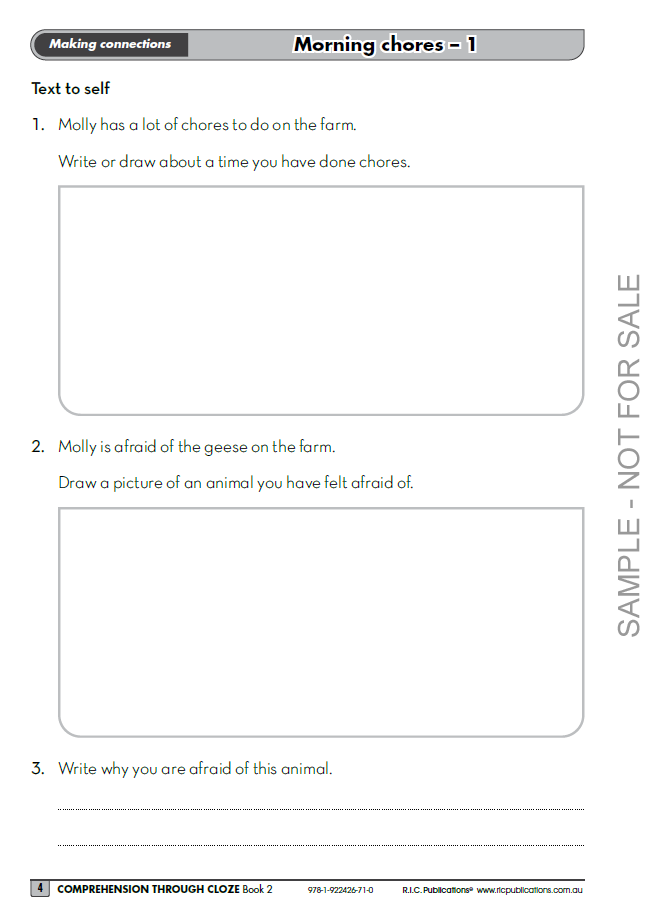 Making connections

Morning chores – 1

Text to self

1. Molly has a lot of chores to do on the farm.

Write or draw about a time you have done chores.

2. Molly is afraid of the geese on the farm.

Draw a picture of an animal you have felt afraid of.

3. Write why you are afraid of this animal.

SAMPLE - NOT FOR SALE

4 COMPREHENSION THROUGH CLOZE Book 2 978-1-922426-71-0 R.I.C. Publications® www.ricpublications.com.au